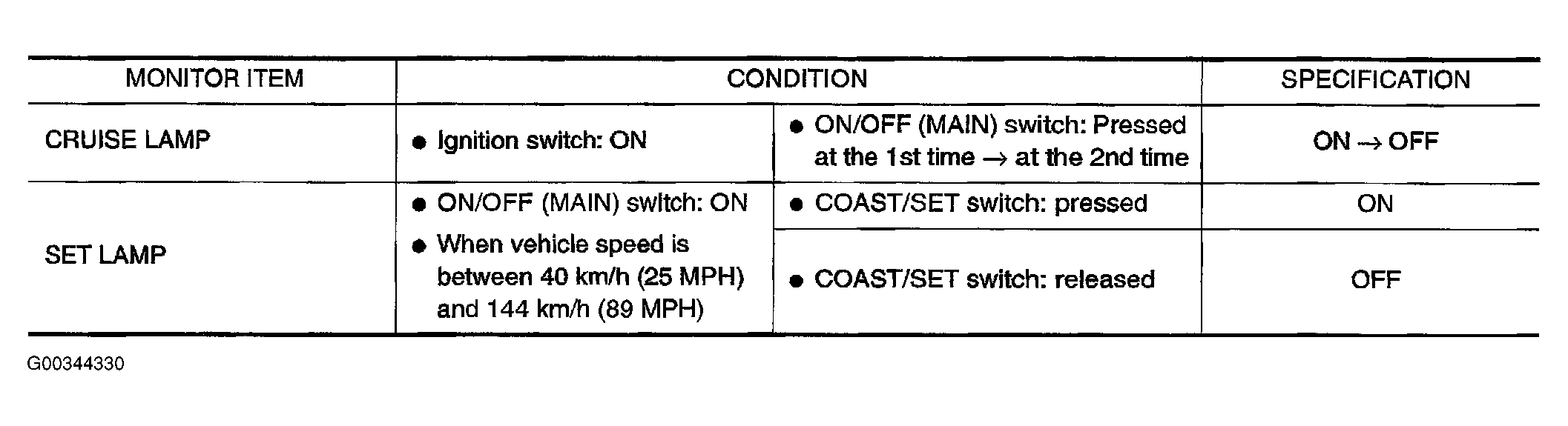 | MONITOR ITEM | CONDITION | | SPECIFICATION |
|---|---|---|---|
| CRUISE LAMP | • Ignition switch: ON | • ON/OFF (MAIN) switch: Pressed at the 1st time → at the 2nd time | ON → OFF |
| SET LAMP | • ON/OFF (MAIN) switch: ON • When vehicle speed is between 40 km/h (25 MPH) and 144 km/h (89 MPH) | • COAST/SET switch: pressed | ON |
| | | • COAST/SET switch: released | OFF |

G00344330